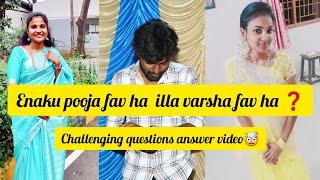 Enaku pooja fav ha illa varsha fav ha ❓

Challenging questions answer video🤯